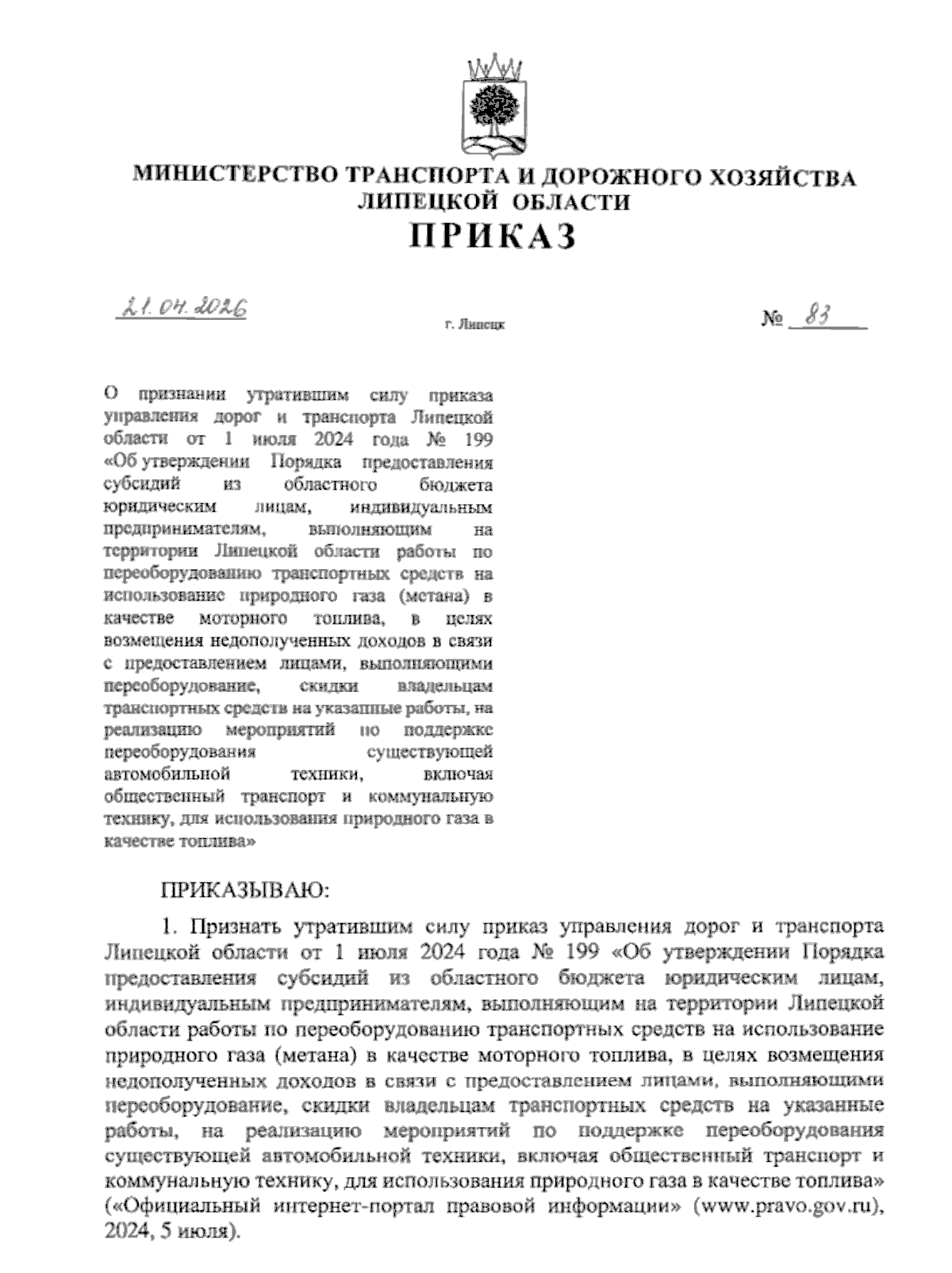 МИНИСТЕРСТВО ТРАНСПОРТА И ДОРОЖНОГО ХОЗЯЙСТВА ЛИПЕЦКОЙ ОБЛАСТИ

ПРИКАЗ

21.04.2026

г. Липецк

№ 83

О признании утратившим силу приказа управления дорог и транспорта Липецкой области от 1 июля 2024 года № 199 «Об утверждении Порядка предоставления субсидий из областного бюджета юридическим лицам, индивидуальным предпринимателям, выполняющим на территории Липецкой области работы по переоборудованию транспортных средств на использование природного газа (метана) в качестве моторного топлива, в целях возмещения недополученных доходов в связи с предоставлением лицами, выполняющими переоборудование, скидки владельцам транспортных средств на указанные работы, на реализацию мероприятий по поддержке переоборудования существующей автомобильной техники, включая общественный транспорт и коммунальную технику, для использования природного газа в качестве топлива»

ПРИКАЗЫВАЮ:

1. Признать утратившим силу приказ управления дорог и транспорта Липецкой области от 1 июля 2024 года № 199 «Об утверждении Порядка предоставления субсидий из областного бюджета юридическим лицам, индивидуальным предпринимателям, выполняющим на территории Липецкой области работы по переоборудованию транспортных средств на использование природного газа (метана) в качестве моторного топлива, в целях возмещения недополученных доходов в связи с предоставлением лицами, выполняющими переоборудование, скидки владельцам транспортных средств на указанные работы, на реализацию мероприятий по поддержке переоборудования существующей автомобильной техники, включая общественный транспорт и коммунальную технику, для использования природного газа в качестве топлива» («Официальный интернет-портал правовой информации» (www.pravo.gov.ru), 2024, 5 июля).